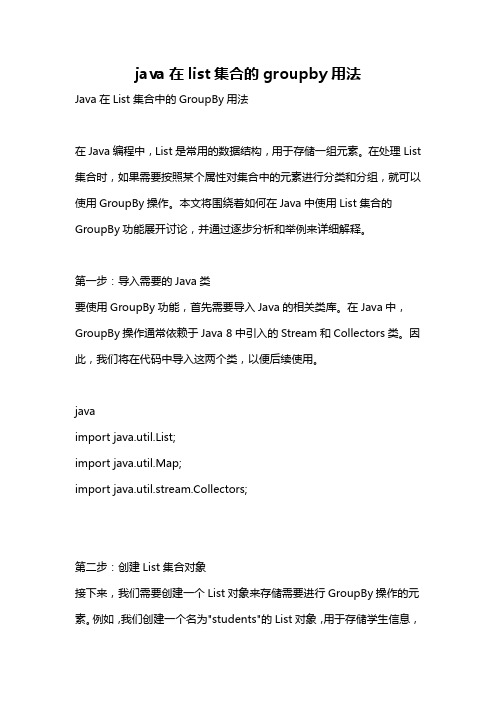 java 在 list 集合的 groupby 用法

Java 在 List 集合中的 GroupBy 用法

在 Java 编程中，List 是常用的数据结构，用于存储一组元素。在处理 List 集合时，如果需要按照某个属性对集合中的元素进行分类和分组，就可以使用 GroupBy 操作。本文将围绕着如何在 Java 中使用 List 集合的 GroupBy 功能展开讨论，并通过逐步分析和举例来详细解释。

第一步：导入需要的 Java 类
要使用 GroupBy 功能，首先需要导入 Java 的相关类库。在 Java 中，GroupBy 操作通常依赖于 Java 8 中引入的 Stream 和 Collectors 类。因此，我们将在代码中导入这两个类，以便后续使用。

java
import java.util.List;
import java.util.Map;
import java.util.stream.Collectors;

第二步：创建 List 集合对象
接下来，我们需要创建一个 List 对象来存储需要进行 GroupBy 操作的元素。例如，我们创建一个名为"students"的 List 对象，用于存储学生信息，